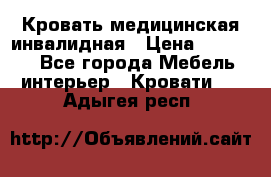 Кровать медицинская инвалидная   Цена
Все города Мебель интерьер   Кровати
Адыгея респ

http://Объявлений.сайт